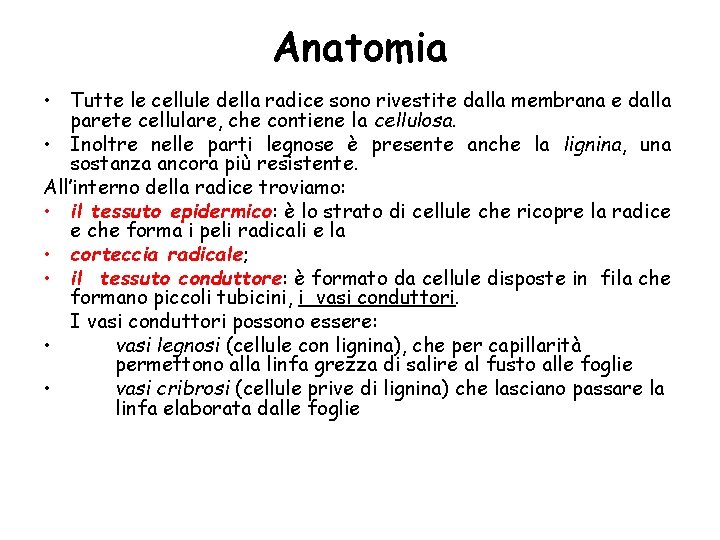 Anatomia

• Tutte le cellule della radice sono rivestite dalla membrana e dalla parete cellulare, che contiene la cellulosa.
• Inoltre nelle parti legnose è presente anche la lignina, una sostanza ancora più resistente.

All'interno della radice troviamo:
• il tessuto epidermico: è lo strato di cellule che ricopre la radice e che forma i peli radicali e la
• corteccia radicale;
• il tessuto conduttore: è formato da cellule disposte in fila che formano piccoli tubicini, i vasi conduttori.
I vasi conduttori possono essere:
• vasi legnosi (cellule con lignina), che per capillarità permettono alla linfa grezza di salire al fusto alle foglie
• vasi cribrosi (cellule prive di lignina) che lasciano passare la linfa elaborata dalle foglie